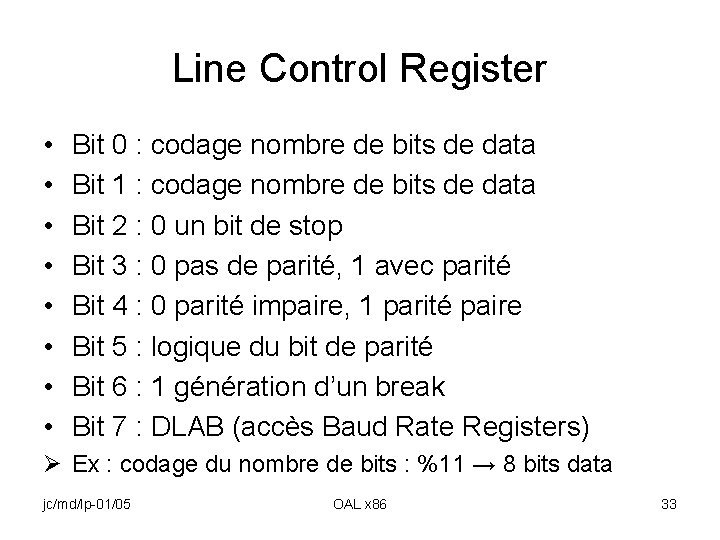 Line Control Register

• Bit 0 : codage nombre de bits de data
• Bit 1 : codage nombre de bits de data
• Bit 2 : 0 un bit de stop
• Bit 3 : 0 pas de parité, 1 avec parité
• Bit 4 : 0 parité impaire, 1 parité paire
• Bit 5 : logique du bit de parité
• Bit 6 : 1 génération d'un break
• Bit 7 : DLAB (accès Baud Rate Registers)
➢ Ex : codage du nombre de bits : %11 → 8 bits data

jc/md/lp-01/05 OAL x86 33